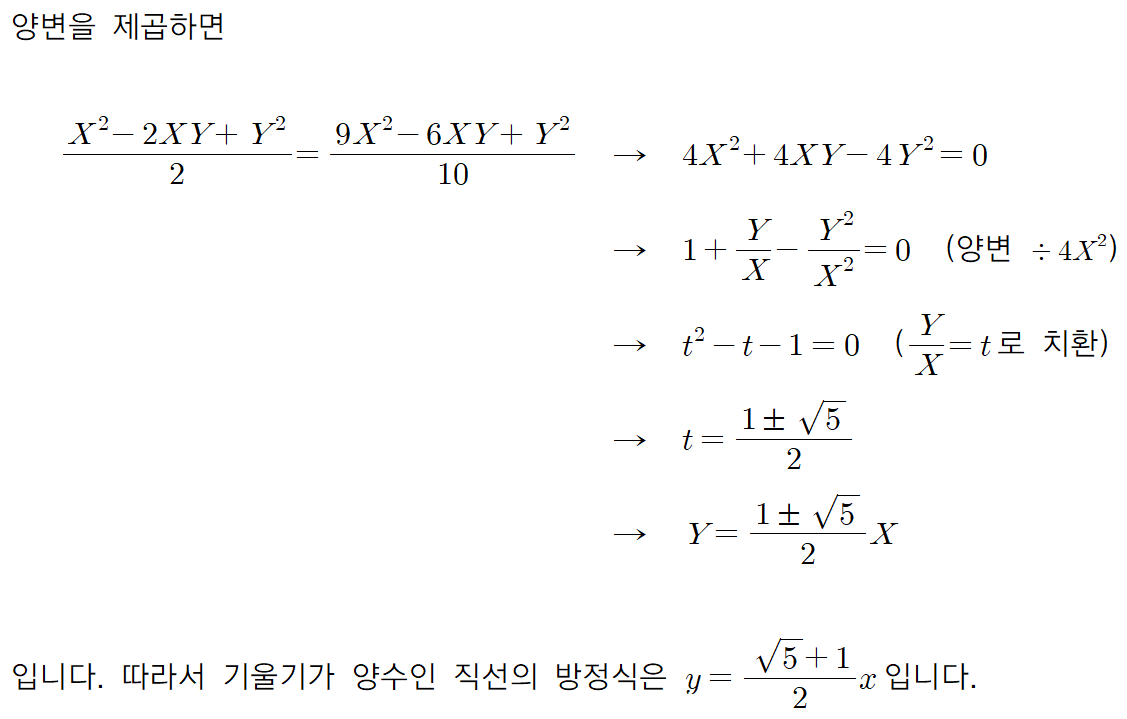 양변을 제곱하면

$\frac{X^2-2XY+Y^2}{2}=\frac{9X^2-6XY+Y^2}{10}$ $\rightarrow$ $4X^2+4XY-4Y^2=0$

$\rightarrow$ $1+\frac{Y}{X}-\frac{Y^2}{X^2}=0$ (양변 $\div 4X^2$)

$\rightarrow$ $t^2-t-1=0$ ($\frac{Y}{X}=t$로 치환)

$\rightarrow$ $t=\frac{1\pm\sqrt{5}}{2}$

$\rightarrow$ $Y=\frac{1\pm\sqrt{5}}{2}X$

입니다. 따라서 기울기가 양수인 직선의 방정식은 $y=\frac{\sqrt{5}+1}{2}x$ 입니다.